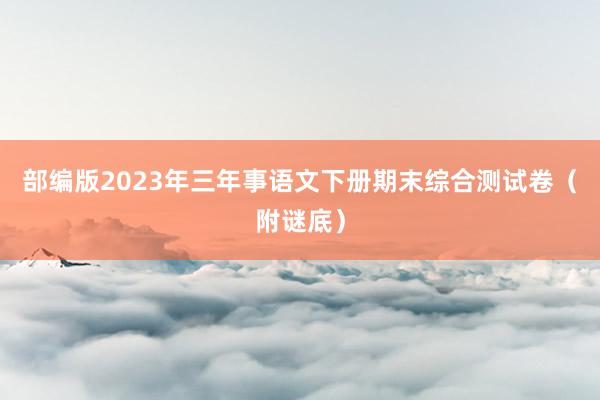 部编版2023年三年事语文下册期末综合测试卷（附谜底）